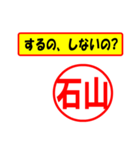 するの、しないの?

石山